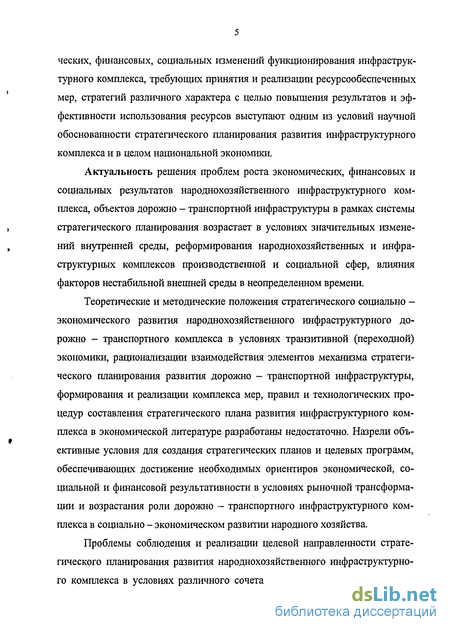 5

ческих, финансовых, социальных изменений функционирования инфраструктурного комплекса, требующих принятия и реализации ресурсообеспеченных мер, стратегий различного характера с целью повышения результатов и эффективности использования ресурсов выступают одним из условий научной обоснованности стратегического планирования развития инфраструктурного комплекса и в целом национальной экономики.

Актуальность решения проблем роста экономических, финансовых и социальных результатов народнохозяйственного инфраструктурного комплекса, объектов дорожно – транспортной инфраструктуры в рамках системы стратегического планирования возрастает в условиях значительных изменений внутренней среды, реформирования народнохозяйственных и инфраструктурных комплексов производственной и социальной сфер, влияния факторов нестабильной внешней среды в неопределенном времени.

Теоретические и методические положения стратегического социально – экономического развития народнохозяйственного инфраструктурного дорожно – транспортного комплекса в условиях транзитивной (переходной) экономики, рационализации взаимодействия элементов механизма стратегического планирования развития дорожно – транспортной инфраструктуры, формирования и реализации комплекса мер, правил и технологических процедур составления стратегического плана развития инфраструктурного комплекса в экономической литературе разработаны недостаточно. Назрели объективные условия для создания стратегических планов и целевых программ, обеспечивающих достижение необходимых ориентиров экономической, социальной и финансовой результативности в условиях рыночной трансформации и возрастания роли дорожно – транспортного инфраструктурного комплекса в социально – экономическом развитии народного хозяйства.

Проблемы соблюдения и реализации целевой направленности стратегического планирования развития народнохозяйственного инфраструктурного комплекса в условиях различного сочета

dsLib.net
библиотека диссертаций